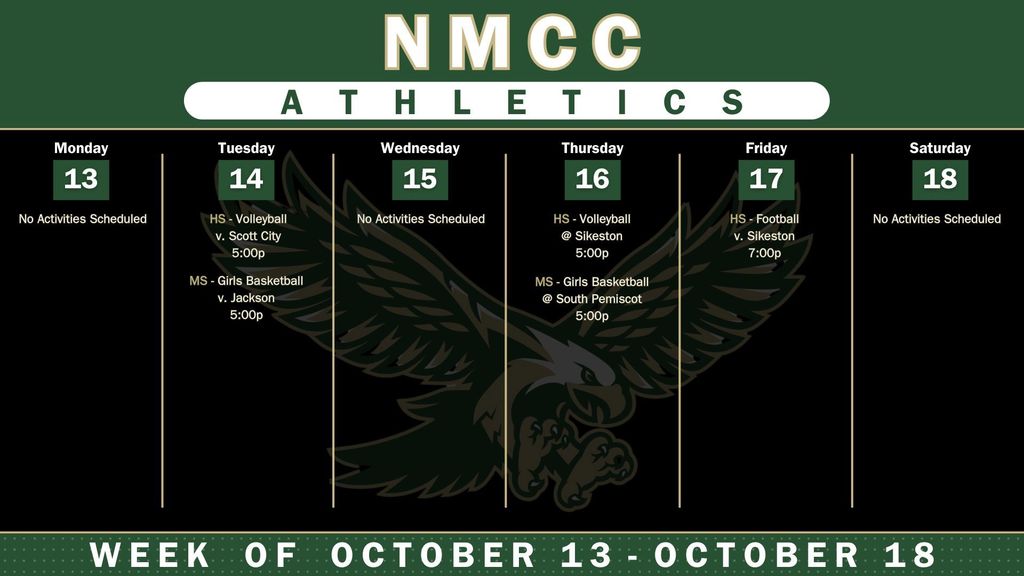 NMCC

ATHLETICS

Monday
13
No Activities Scheduled

Tuesday
14
HS - Volleyball
v. Scott City
5:00p

MS - Girls Basketball
v. Jackson
5:00p

Wednesday
15
No Activities Scheduled

Thursday
16
HS - Volleyball
@ Sikeston
5:00p

MS - Girls Basketball
@ South Pemiscot
5:00p

Friday
17
HS - Football
v. Sikeston
7:00p

Saturday
18
No Activities Scheduled

WEEK OF OCTOBER 13 - OCTOBER 18